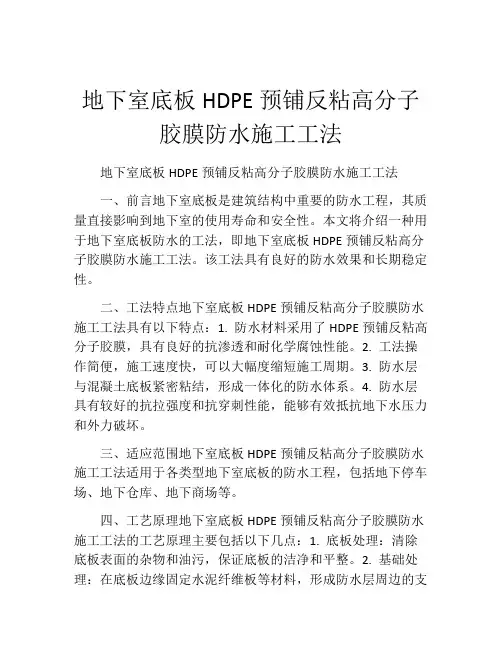 地下室底板 HDPE 预铺反粘高分子胶膜防水施工工法

地下室底板 HDPE 预铺反粘高分子胶膜防水施工工法

一、前言地下室底板是建筑结构中重要的防水工程，其质量直接影响到地下室的使用寿命和安全性。本文将介绍一种用于地下室底板防水的工法，即地下室底板 HDPE 预铺反粘高分子胶膜防水施工工法。该工法具有良好的防水效果和长期稳定性。

二、工法特点地下室底板 HDPE 预铺反粘高分子胶膜防水施工工法具有以下特点：1. 防水材料采用了 HDPE 预铺反粘高分子胶膜，具有良好的抗渗透和耐化学腐蚀性能。2. 工法操作简便，施工速度快，可以大幅度缩短施工周期。3. 防水层与混凝土底板紧密粘结，形成一体化的防水体系。4. 防水层具有较好的抗拉强度和抗穿刺性能，能够有效抵抗地下水压力和外力破坏。

三、适应范围地下室底板 HDPE 预铺反粘高分子胶膜防水施工工法适用于各类型地下室底板的防水工程，包括地下停车场、地下仓库、地下商场等。

四、工艺原理地下室底板 HDPE 预铺反粘高分子胶膜防水施工工法的工艺原理主要包括以下几点：1. 底板处理：清除底板表面的杂物和油污，保证底板的洁净和平整。2. 基础处理：在底板边缘固定水泥纤维板等材料，形成防水层周边的支